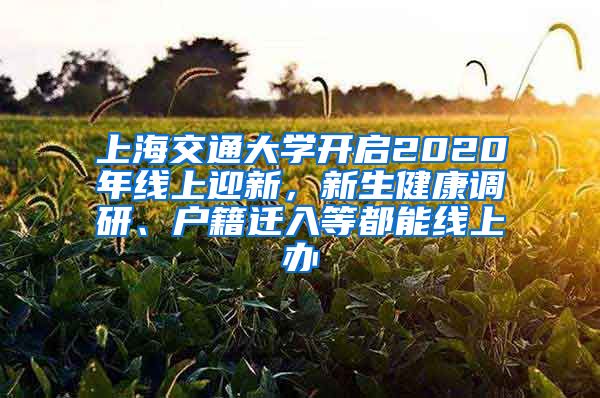 上海交通大学开启2020年线上迎新，新生健康调研、户籍迁入等都能线上办